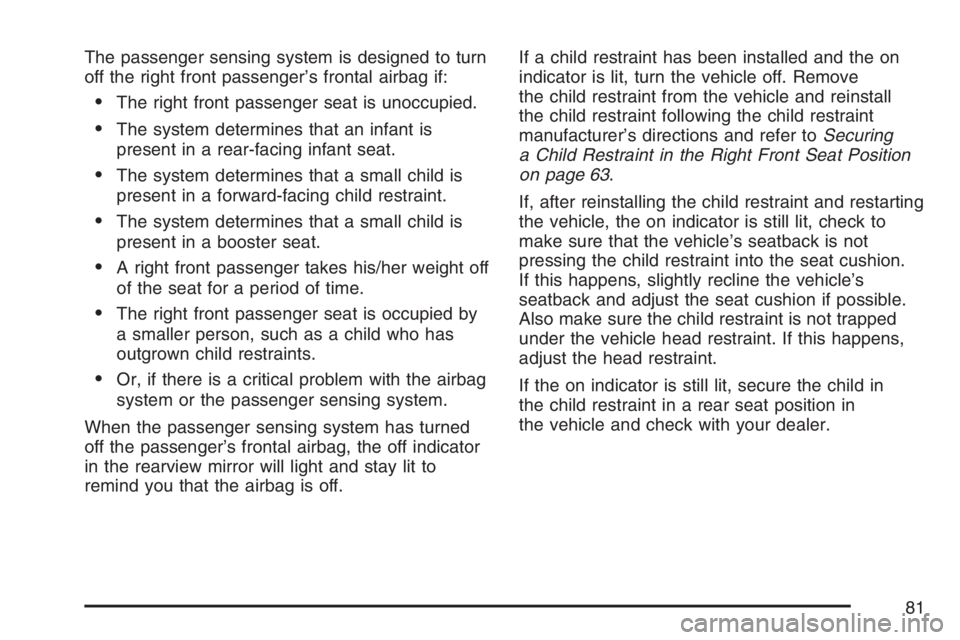 The passenger sensing system is designed to turn off the right front passenger's frontal airbag if:

• The right front passenger seat is unoccupied.

• The system determines that an infant is present in a rear-facing infant seat.

• The system determines that a small child is present in a forward-facing child restraint.

• The system determines that a small child is present in a booster seat.

• A right front passenger takes his/her weight off of the seat for a period of time.

• The right front passenger seat is occupied by a smaller person, such as a child who has outgrown child restraints.

• Or, if there is a critical problem with the airbag system or the passenger sensing system.

When the passenger sensing system has turned off the passenger's frontal airbag, the off indicator in the rearview mirror will light and stay lit to remind you that the airbag is off.

If a child restraint has been installed and the on indicator is lit, turn the vehicle off. Remove the child restraint from the vehicle and reinstall the child restraint following the child restraint manufacturer's directions and refer to Securing a Child Restraint in the Right Front Seat Position on page 63.

If, after reinstalling the child restraint and restarting the vehicle, the on indicator is still lit, check to make sure that the vehicle's seatback is not pressing the child restraint into the seat cushion. If this happens, slightly recline the vehicle's seatback and adjust the seat cushion if possible. Also make sure the child restraint is not trapped under the vehicle head restraint. If this happens, adjust the head restraint.

If the on indicator is still lit, secure the child in the child restraint in a rear seat position in the vehicle and check with your dealer.

81

carmanualsonline.info